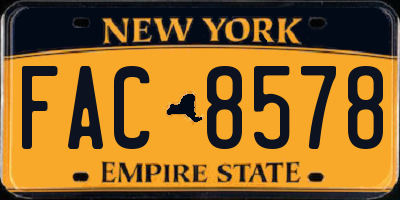 NEW YORK

FAC 8578

EMPIRE STATE